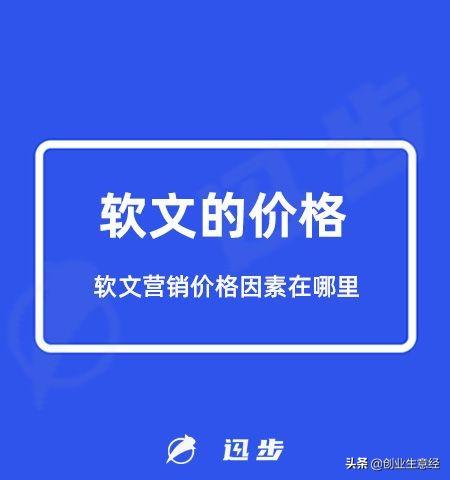 软文的价格

软文营销价格因素在哪里

迅步

头条 @创业生意经